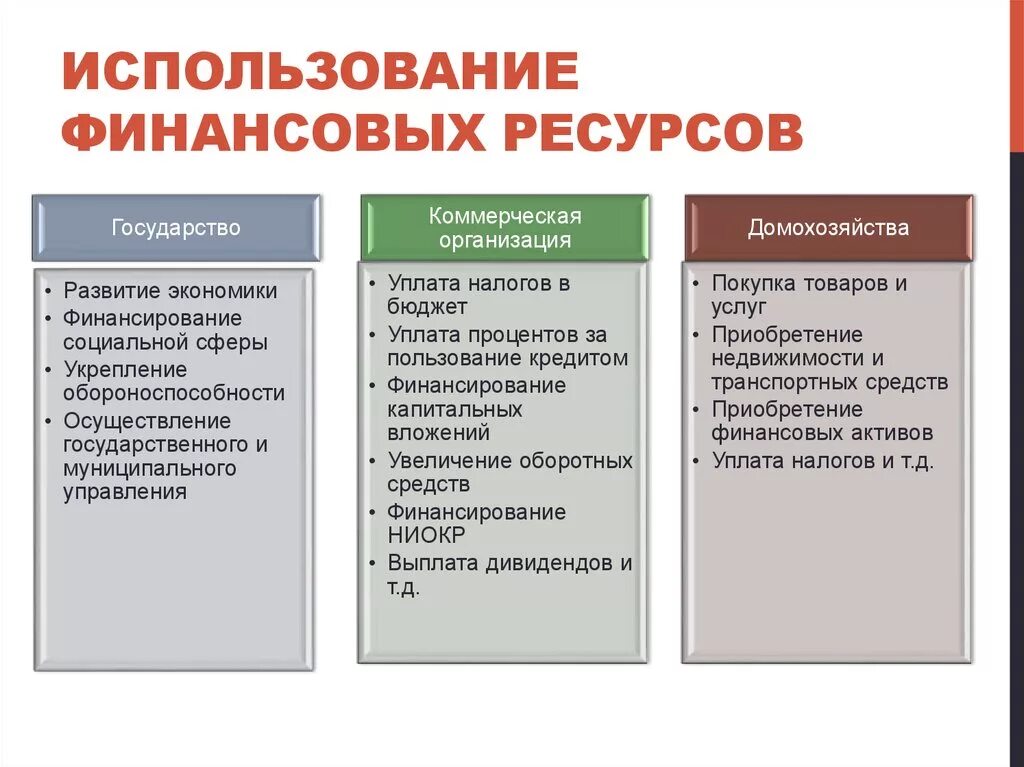 ИСПОЛЬЗОВАНИЕ ФИНАНСОВЫХ РЕСУРСОВ

Государство

• Развитие экономики
• Финансирование социальной сферы
• Укрепление обороноспособности
• Осуществление государственного и муниципального управления

Коммерческая организация

• Уплата налогов в бюджет
• Уплата процентов за пользование кредитом
• Финансирование капитальных вложений
• Увеличение оборотных средств
• Финансирование НИОКР
• Выплата дивидендов и т.д.

Домохозяйства

• Покупка товаров и услуг
• Приобретение недвижимости и транспортных средств
• Приобретение финансовых активов
• Уплата налогов и т.д.